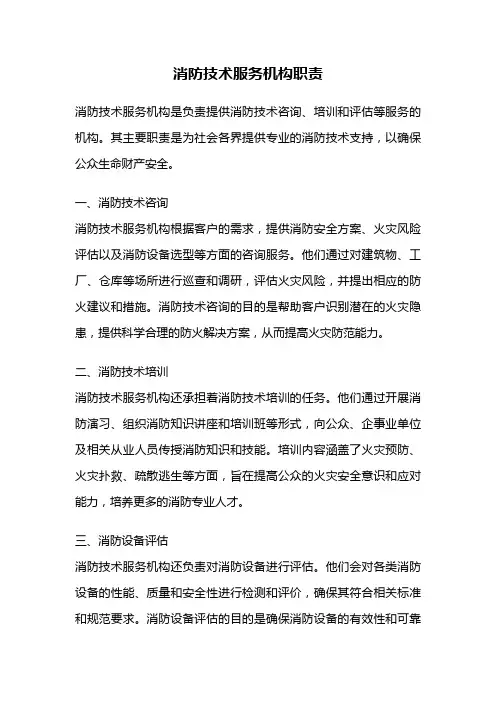 消防技术服务机构职责

消防技术服务机构是负责提供消防技术咨询、培训和评估等服务的机构。其主要职责是为社会各界提供专业的消防技术支持，以确保公众生命财产安全。

一、消防技术咨询

消防技术服务机构根据客户的需求，提供消防安全方案、火灾风险评估以及消防设备选型等方面的咨询服务。他们通过对建筑物、工厂、仓库等场所进行巡查和调研，评估火灾风险，并提出相应的防火建议和措施。消防技术咨询的目的是帮助客户识别潜在的火灾隐患，提供科学合理的防火解决方案，从而提高火灾防范能力。

二、消防技术培训

消防技术服务机构还承担着消防技术培训的任务。他们通过开展消防演习、组织消防知识讲座和培训班等形式，向公众、企事业单位及相关从业人员传授消防知识和技能。培训内容涵盖了火灾预防、火灾扑救、疏散逃生等方面，旨在提高公众的火灾安全意识和应对能力，培养更多的消防专业人才。

三、消防设备评估

消防技术服务机构还负责对消防设备进行评估。他们会对各类消防设备的性能、质量和安全性进行检测和评价，确保其符合相关标准和规范要求。消防设备评估的目的是确保消防设备的有效性和可靠